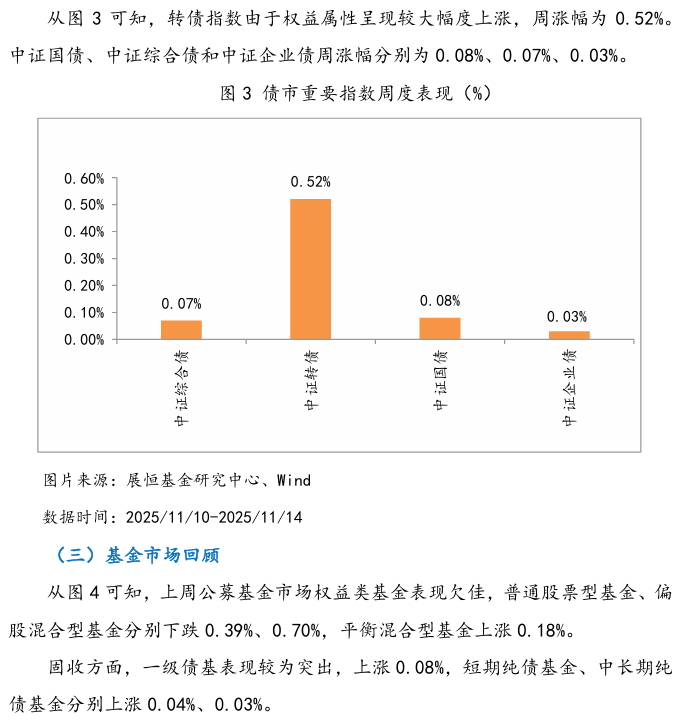 从图 3 可知，转债指数由于权益属性呈现较大幅度上涨，周涨幅为 0.52%。中证国债、中证综合债和中证企业债周涨幅分别为 0.08%、0.07%、0.03%。

图 3 债市重要指数周度表现（%）

0.60%
0.50%
0.40%
0.30%
0.20%
0.10%
0.00%

0.07%
0.52%
0.08%
0.03%

中证综合债
中证转债
中证国债
中证企业债

图片来源：展恒基金研究中心、Wind

数据时间：2025/11/10-2025/11/14

（三）基金市场回顾

从图 4 可知，上周公募基金市场权益类基金表现欠佳，普通股票型基金、偏股混合型基金分别下跌 0.39%、0.70%，平衡混合型基金上涨 0.18%。

固收方面，一级债基表现较为突出，上涨 0.08%，短期纯债基金、中长期纯债基金分别上涨 0.04%、0.03%。